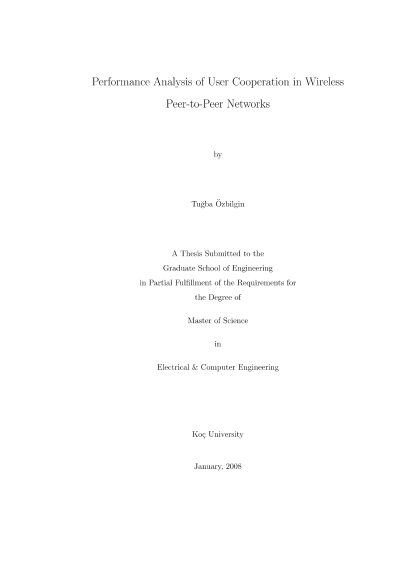 Performance Analysis of User Cooperation in Wireless Peer-to-Peer Networks

by

Tuğba Özbilgin

A Thesis Submitted to the
Graduate School of Engineering
in Partial Fulfillment of the Requirements for
the Degree of

Master of Science

in

Electrical & Computer Engineering

Koç University

January, 2008